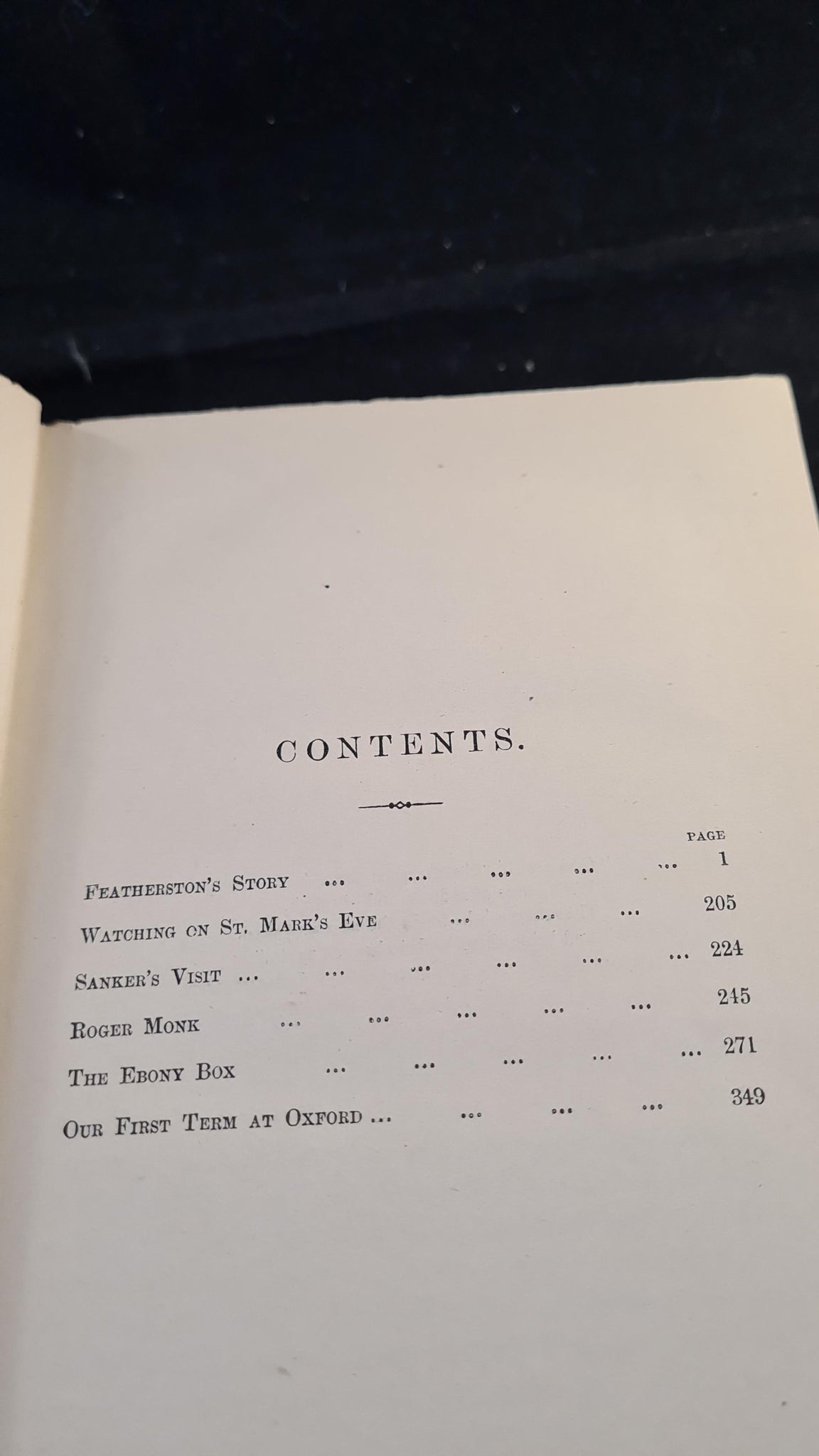 CONTENTS.

PAGE

Featherston's Story 1

Watching on St. Mark's Eve 205

Sanker's Visit 224

Roger Monk 245

The Ebony Box 271

Our First Term at Oxford 349